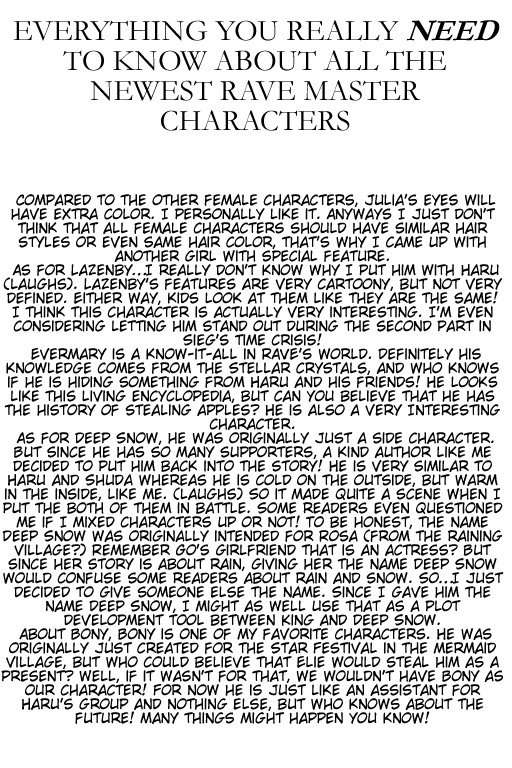 EVERYTHING YOU REALLY NEED TO KNOW ABOUT ALL THE NEWEST RAVE MASTER CHARACTERS

COMPARED TO THE OTHER FEMALE CHARACTERS, JULIA'S EYES WILL HAVE EXTRA COLOR. I PERSONALLY LIKE IT. ANYWAYS I JUST DON'T THINK THAT ALL FEMALE CHARACTERS SHOULD HAVE SIMILAR HAIR STYLES OR EVEN SAME HAIR COLOR, THAT'S WHY I CAME UP WITH ANOTHER GIRL WITH SPECIAL FEATURE.

AS FOR LAZENBY...I REALLY DON'T KNOW WHY I PUT HIM WITH HARU (LAUGHS). LAZENBY'S FEATURES ARE VERY CARTOONY, BUT NOT VERY DEFINED. EITHER WAY, KIDS LOOK AT THEM LIKE THEY ARE THE SAME! I THINK THIS CHARACTER IS ACTUALLY VERY INTERESTING. I'M EVEN CONSIDERING LETTING HIM STAND OUT DURING THE SECOND PART IN SIEG'S TIME CRISIS!

EVERMARY IS A KNOW-IT-ALL IN RAVE'S WORLD. DEFINITELY HIS KNOWLEDGE COMES FROM THE STELLAR CRYSTALS, AND WHO KNOWS IF HE IS HIDING SOMETHING FROM HARU AND HIS FRIENDS! HE LOOKS LIKE THIS LIVING ENCYCLOPEDIA, BUT CAN YOU BELIEVE THAT HE HAS THE HISTORY OF STEALING APPLES? HE IS ALSO A VERY INTERESTING CHARACTER.

AS FOR DEEP SNOW, HE WAS ORIGINALLY JUST A SIDE CHARACTER. BUT SINCE HE HAS SO MANY SUPPORTERS, A KIND AUTHOR LIKE ME DECIDED TO PUT HIM BACK INTO THE STORY! HE IS VERY SIMILAR TO HARU AND SHUDA WHEREAS HE IS COLD ON THE OUTSIDE, BUT WARM IN THE INSIDE, LIKE ME. (LAUGHS) SO IT MADE QUITE A SCENE WHEN I PUT THE BOTH OF THEM IN BATTLE. SOME READERS EVEN QUESTIONED ME IF I MIXED CHARACTERS UP OR NOT! TO BE HONEST, THE NAME DEEP SNOW WAS ORIGINALLY INTENDED FOR ROSA (FROM THE RAINING VILLAGE?) REMEMBER GO'S GIRLFRIEND THAT IS AN ACTRESS? BUT SINCE HER STORY IS ABOUT RAIN, GIVING HER THE NAME DEEP SNOW WOULD CONFUSE SOME READERS ABOUT RAIN AND SNOW. SO...I JUST DECIDED TO GIVE SOMEONE ELSE THE NAME. SINCE I GAVE HIM THE NAME DEEP SNOW, I MIGHT AS WELL USE THAT AS A PLOT DEVELOPMENT TOOL BETWEEN KING AND DEEP SNOW.

ABOUT BONY, BONY IS ONE OF MY FAVORITE CHARACTERS. HE WAS ORIGINALLY JUST CREATED FOR THE STAR FESTIVAL IN THE MERMAID VILLAGE, BUT WHO COULD BELIEVE THAT ELIE WOULD STEAL HIM AS A PRESENT? WELL, IF IT WASN'T FOR THAT, WE WOULDN'T HAVE BONY AS OUR CHARACTER! FOR NOW HE IS JUST LIKE AN ASSISTANT FOR HARU'S GROUP AND NOTHING ELSE, BUT WHO KNOWS ABOUT THE FUTURE! MANY THINGS MIGHT HAPPEN YOU KNOW!